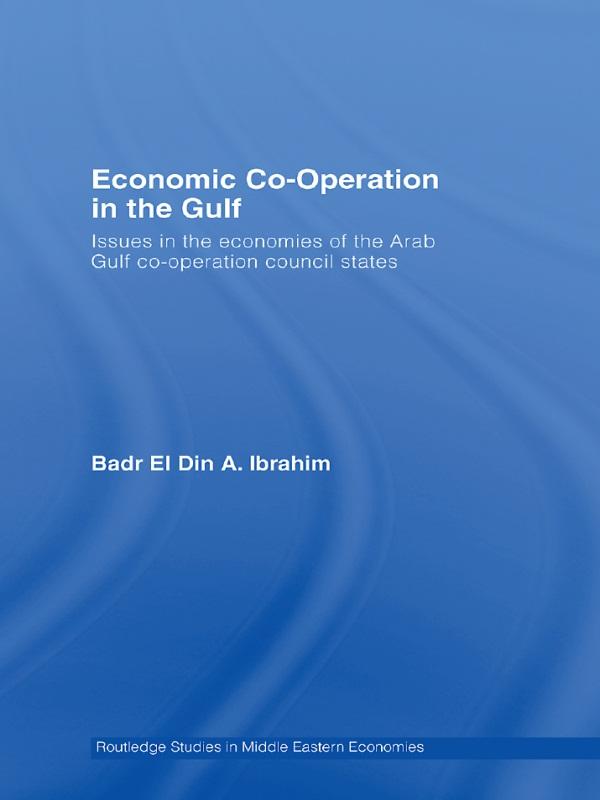 Economic Co-Operation in the Gulf

Issues in the economies of the Arab Gulf co-operation council states

Badr El Din A. Ibrahim

Routledge Studies in Middle Eastern Economies